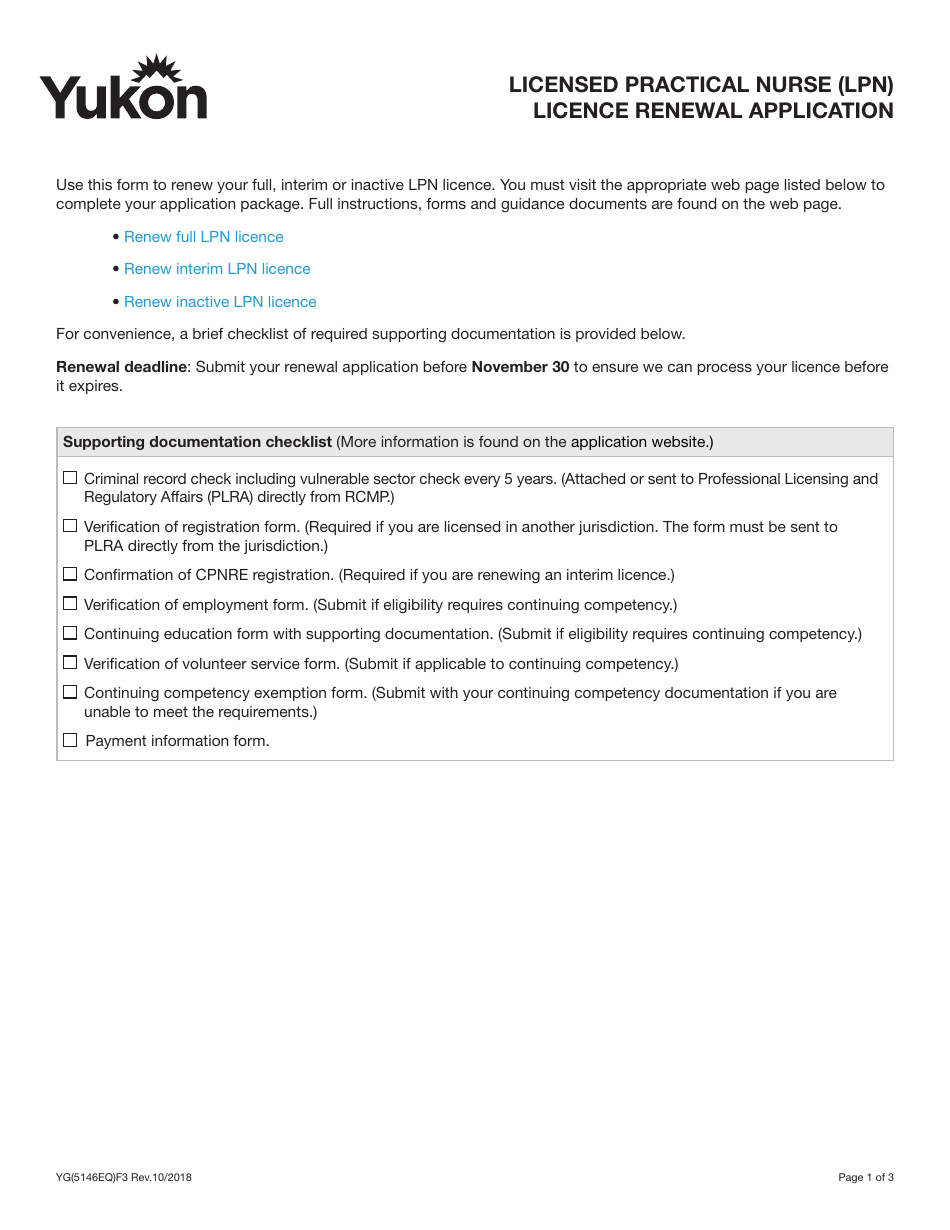 Yukon

LICENSED PRACTICAL NURSE (LPN)
LICENCE RENEWAL APPLICATION

Use this form to renew your full, interim or inactive LPN licence. You must visit the appropriate web page listed below to complete your application package. Full instructions, forms and guidance documents are found on the web page.

• Renew full LPN licence

• Renew interim LPN licence

• Renew inactive LPN licence

For convenience, a brief checklist of required supporting documentation is provided below.

Renewal deadline: Submit your renewal application before November 30 to ensure we can process your licence before it expires.

Supporting documentation checklist (More information is found on the application website.)

☐ Criminal record check including vulnerable sector check every 5 years. (Attached or sent to Professional Licensing and Regulatory Affairs (PLRA) directly from RCMP.)

☐ Verification of registration form. (Required if you are licensed in another jurisdiction. The form must be sent to PLRA directly from the jurisdiction.)

☐ Confirmation of CPNRE registration. (Required if you are renewing an interim licence.)

☐ Verification of employment form. (Submit if eligibility requires continuing competency.)

☐ Continuing education form with supporting documentation. (Submit if eligibility requires continuing competency.)

☐ Verification of volunteer service form. (Submit if applicable to continuing competency.)

☐ Continuing competency exemption form. (Submit with your continuing competency documentation if you are unable to meet the requirements.)

☐ Payment information form.

YG(5146EQ)F3 Rev.10/2018

Page 1 of 3